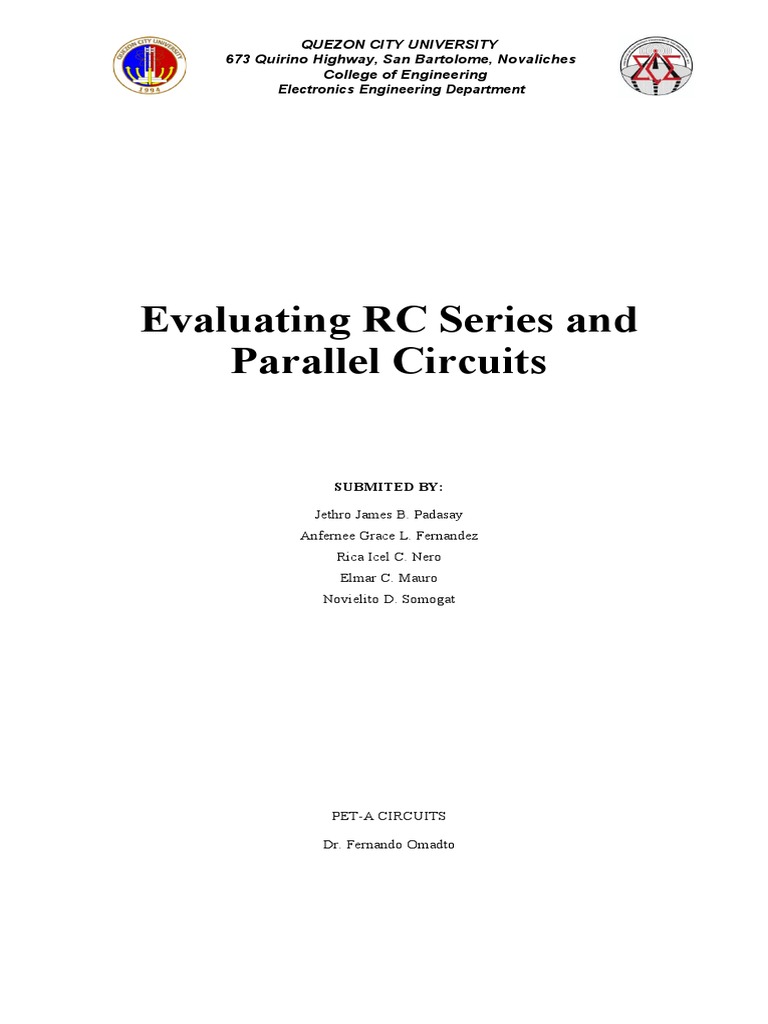 QUEZON CITY UNIVERSITY
673 Quirino Highway, San Bartolome, Novaliches
College of Engineering
Electronics Engineering Department

Evaluating RC Series and Parallel Circuits

SUBMITED BY:

Jethro James B. Padasay
Anfernee Grace L. Fernandez
Rica Icel C. Nero
Elmar C. Mauro
Novielito D. Somogat

PET-A CIRCUITS

Dr. Fernando Omadto